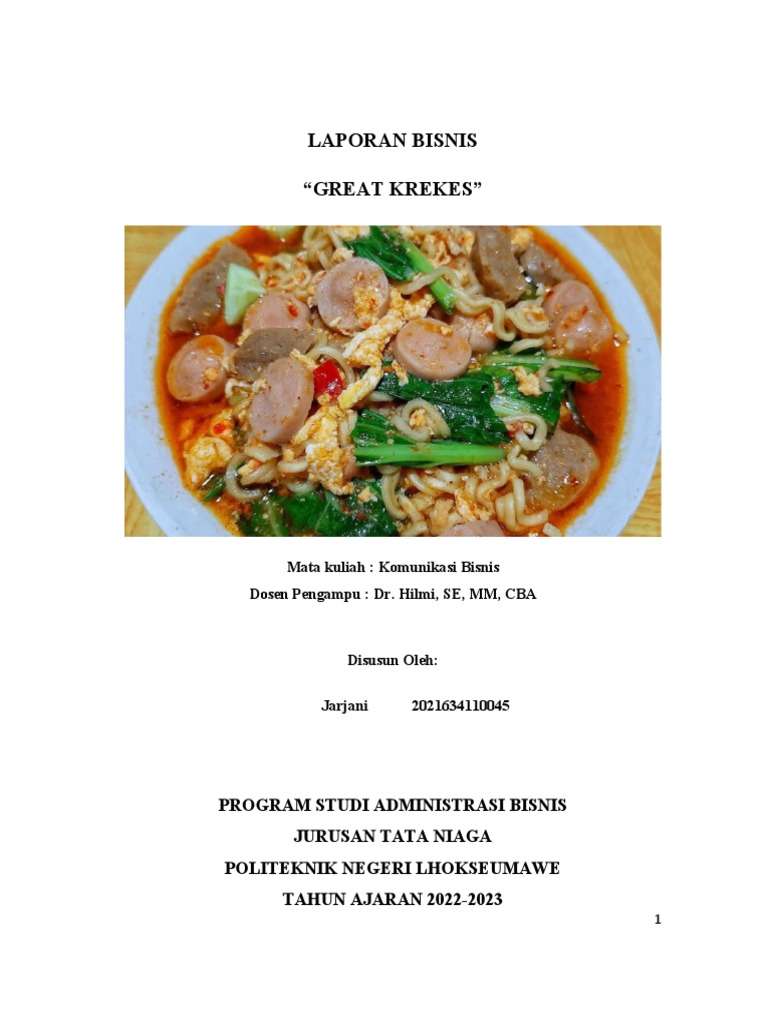 LAPORAN BISNIS

“GREAT KREKES”

Mata kuliah : Komunikasi Bisnis

Dosen Pengampu : Dr. Hilmi, SE, MM, CBA

Disusun Oleh:

Jarjani 2021634110045

PROGRAM STUDI ADMINISTRASI BISNIS

JURUSAN TATA NIAGA

POLITEKNIK NEGERI LHOKSEUMAWE

TAHUN AJARAN 2022-2023

1